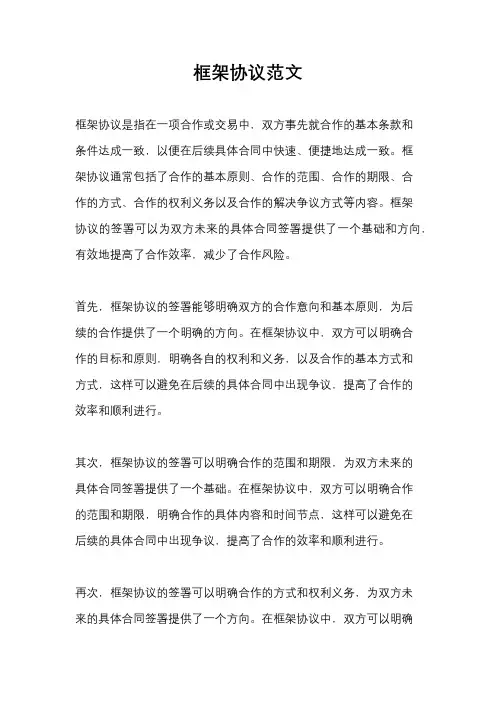 框架协议范文

框架协议是指在一项合作或交易中，双方事先就合作的基本条款和条件达成一致，以便在后续具体合同中快速、便捷地达成一致。框架协议通常包括了合作的基本原则、合作的范围、合作的期限、合作的方式、合作的权利义务以及合作的解决争议方式等内容。框架协议的签署可以为双方未来的具体合同签署提供了一个基础和方向，有效地提高了合作效率，减少了合作风险。

首先，框架协议的签署能够明确双方的合作意向和基本原则，为后续的合作提供了一个明确的方向。在框架协议中，双方可以明确合作的目标和原则，明确各自的权利和义务，以及合作的基本方式和方式，这样可以避免在后续的具体合同中出现争议，提高了合作的效率和顺利进行。

其次，框架协议的签署可以明确合作的范围和期限，为双方未来的具体合同签署提供了一个基础。在框架协议中，双方可以明确合作的范围和期限，明确合作的具体内容和时间节点，这样可以避免在后续的具体合同中出现争议，提高了合作的效率和顺利进行。

再次，框架协议的签署可以明确合作的方式和权利义务，为双方未来的具体合同签署提供了一个方向。在框架协议中，双方可以明确